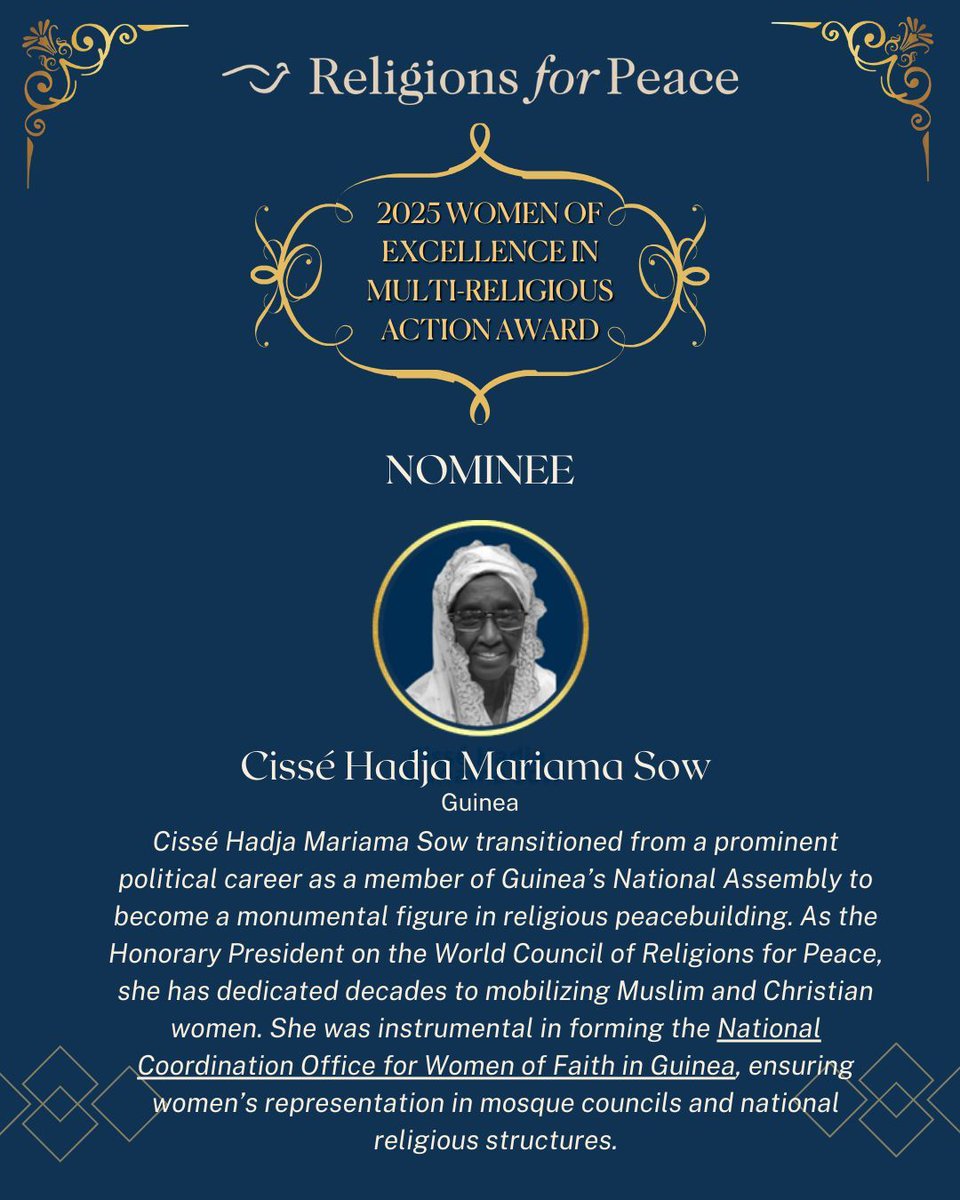 Religions for Peace

2025 WOMEN OF EXCELLENCE IN MULTI-RELIGIOUS ACTION AWARD

NOMINEE

Cissé Hadja Mariama Sow
Guinea

Cissé Hadja Mariama Sow transitioned from a prominent political career as a member of Guinea's National Assembly to become a monumental figure in religious peacebuilding. As the Honorary President on the World Council of Religions for Peace, she has dedicated decades to mobilizing Muslim and Christian women. She was instrumental in forming the National Coordination Office for Women of Faith in Guinea, ensuring women's representation in mosque councils and national religious structures.